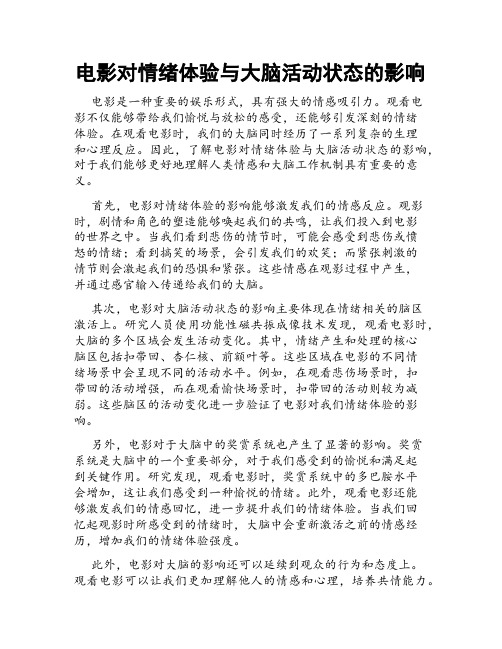 电影对情绪体验与大脑活动状态的影响

电影是一种重要的娱乐形式，具有强大的情感吸引力。观看电影不仅能够带给我们愉悦与放松的感受，还能够引发深刻的情绪体验。在观看电影时，我们的大脑同时经历了一系列复杂的生理和心理反应。因此，了解电影对情绪体验与大脑活动状态的影响，对于我们能够更好地理解人类情感和大脑工作机制具有重要的意义。

首先，电影对情绪体验的影响能够激发我们的情感反应。观影时，剧情和角色的塑造能够唤起我们的共鸣，让我们投入到电影的世界之中。当我们看到悲伤的情节时，可能会感受到悲伤或愤怒的情绪；看到搞笑的场景，会引发我们的欢笑；而紧张刺激的情节则会激起我们的恐惧和紧张。这些情感在观影过程中产生，并通过感官输入传递给我们的大脑。

其次，电影对大脑活动状态的影响主要体现在情绪相关的脑区激活上。研究人员使用功能性磁共振成像技术发现，观看电影时，大脑的多个区域会发生活动变化。其中，情绪产生和处理的核心脑区包括扣带回、杏仁核、前额叶等。这些区域在电影的不同情绪场景中会呈现不同的活动水平。例如，在观看悲伤场景时，扣带回的活动增强，而在观看愉快场景时，扣带回的活动则较为减弱。这些脑区的活动变化进一步验证了电影对我们情绪体验的影响。

另外，电影对于大脑中的奖赏系统也产生了显著的影响。奖赏系统是大脑中的一个重要部分，对于我们感受到的愉悦和满足起到关键作用。研究发现，观看电影时，奖赏系统中的多巴胺水平会增加，这让我们感受到一种愉悦的情绪。此外，观看电影还能够激发我们的情感回忆，进一步提升我们的情绪体验。当我们回忆起观影时所感受到的情绪时，大脑中会重新激活之前的情感经历，增加我们的情绪体验强度。

此外，电影对大脑的影响还可以延续到观众的行为和态度上。观看电影可以让我们更加理解他人的情感和心理，培养共情能力。